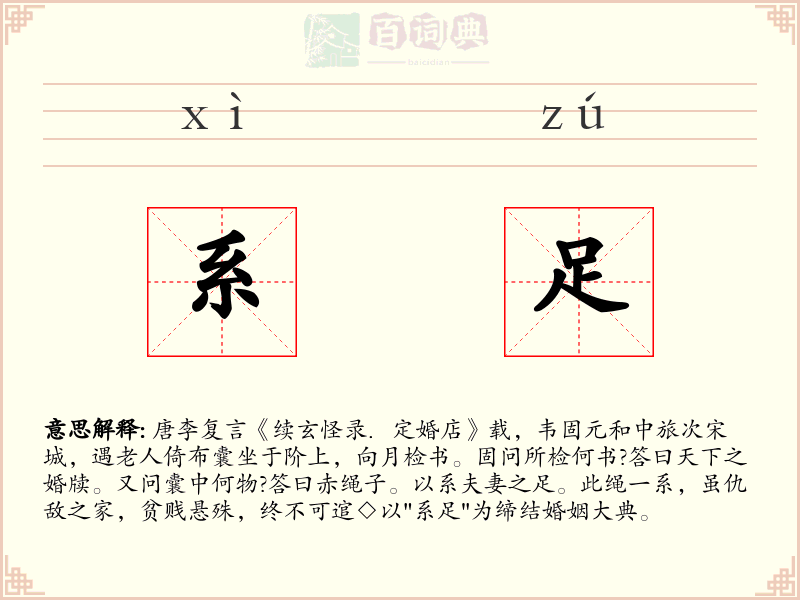 百词典
baicidian

xì zú

系 足

意思解释: 唐李复言《续玄怪录. 定婚店》载，韦固元和中旅次宋城，遇老人倚布囊坐于阶上，向月检书。固问所检何书?答曰天下之婚牍。又问囊中何物?答曰赤绳子。以系夫妻之足。此绳一系，虽仇敌之家，贫贱悬殊，终不可逭◇以"系足"为缔结婚姻大典。